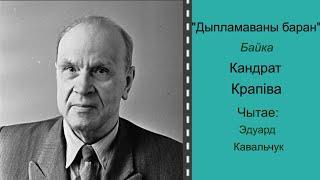 "Дыпламаваны баран"

Байка

Кандрат Крапіва

Чытае:

Эдуард Кавальчук